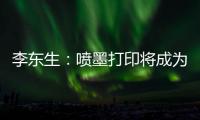 李东生：喷墨打印将成为